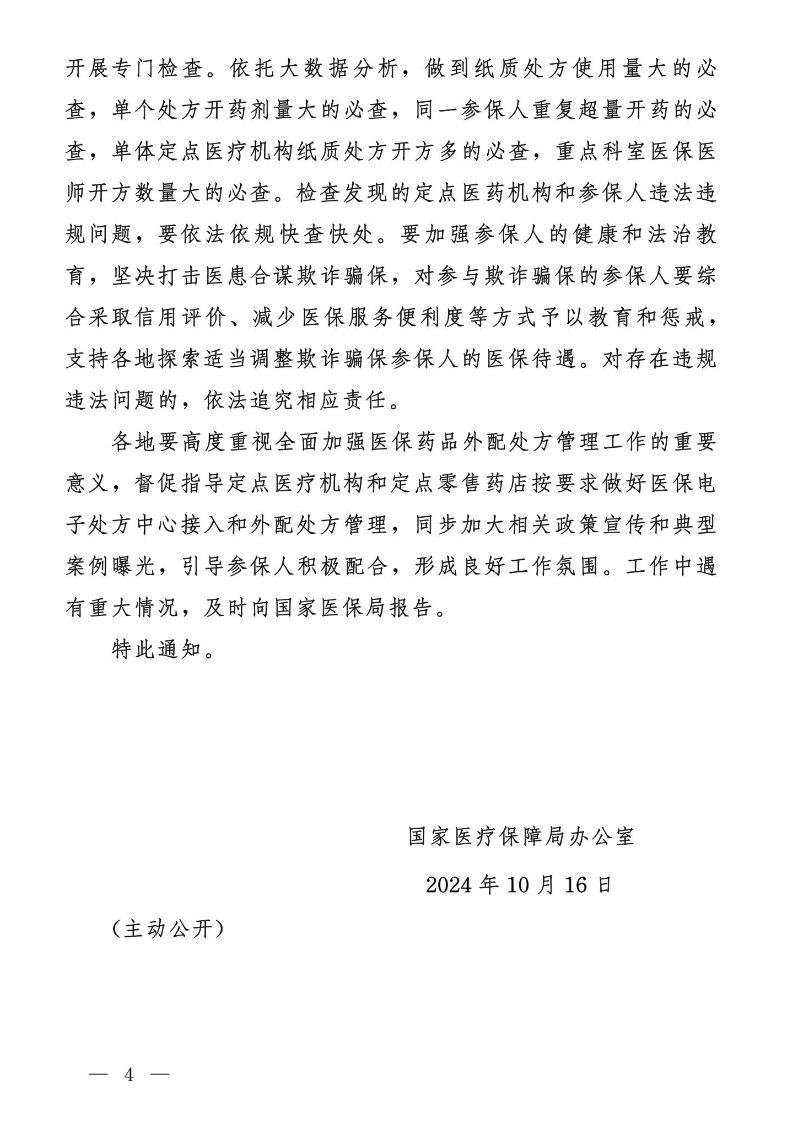 开展专门检查。依托大数据分析，做到纸质处方使用量大的必查，单个处方开药剂量大的必查，同一参保人重复超量开药的必查，单体定点医疗机构纸质处方开方多的必查，重点科室医保医师开方数量大的必查。检查发现的定点医药机构和参保人违法违规问题，要依法依规快查快处。要加强参保人的健康和法治教育，坚决打击医患合谋欺诈骗保，对参与欺诈骗保的参保人要综合采取信用评价、减少医保服务便利度等方式予以教育和惩戒，支持各地探索适当调整欺诈骗保参保人的医保待遇。对存在违规违法问题的，依法追究相应责任。

各地要高度重视全面加强医保药品外配处方管理工作的重要意义，督促指导定点医疗机构和定点零售药店按要求做好医保电子处方中心接入和外配处方管理，同步加大相关政策宣传和典型案例曝光，引导参保人积极配合，形成良好工作氛围。工作中遇有重大情况，及时向国家医保局报告。

特此通知。

国家医疗保障局办公室

2024 年 10 月 16 日

（主动公开）

— 4 —